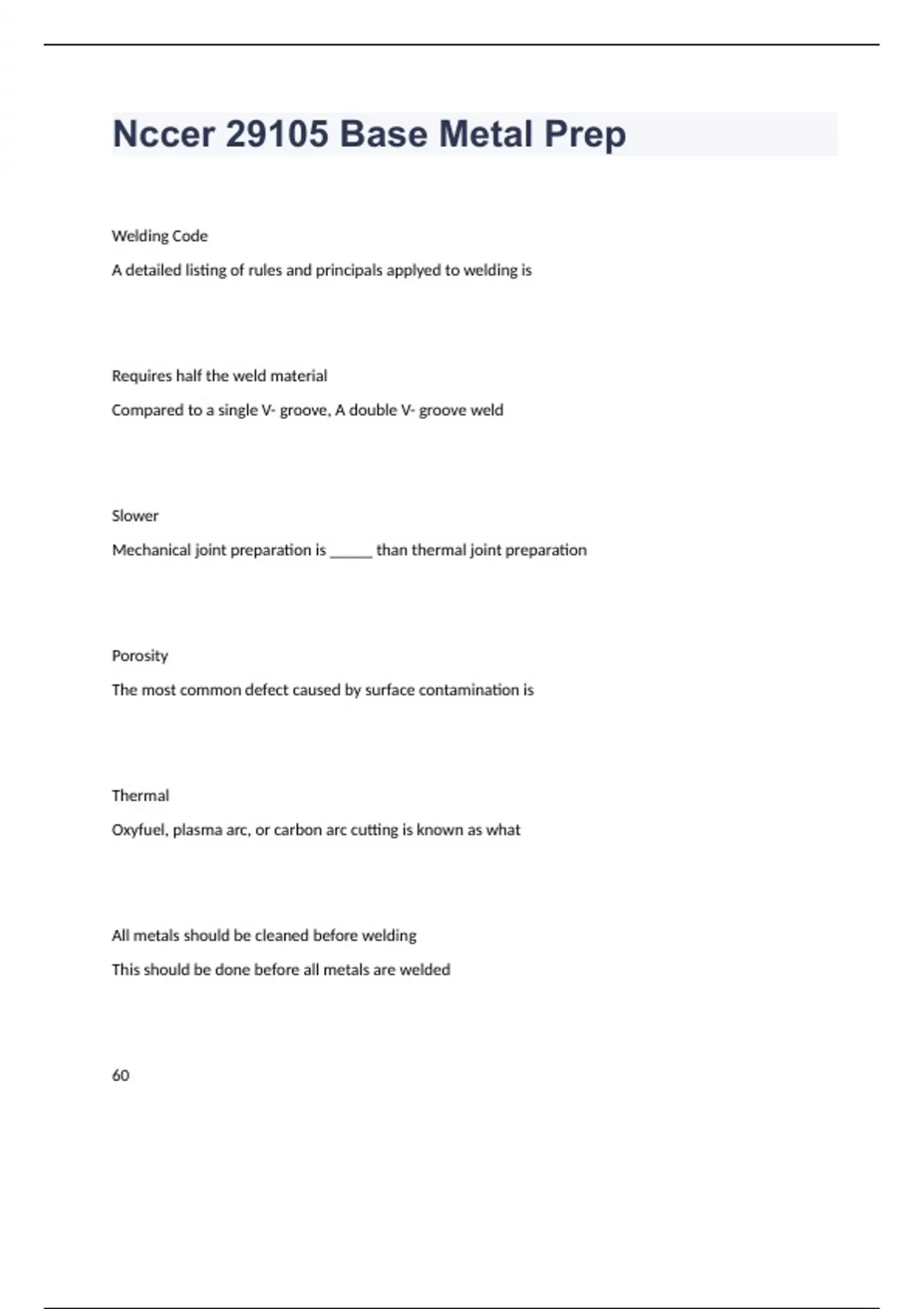 Nccer 29105 Base Metal Prep

Welding Code

A detailed listing of rules and principals applyed to welding is

Requires half the weld material

Compared to a single V- groove, A double V- groove weld

Slower

Mechanical joint preparation is ______ than thermal joint preparation

Porosity

The most common defect caused by surface contamination is

Thermal

Oxyfuel, plasma arc, or carbon arc cutting is known as what

All metals should be cleaned before welding

This should be done before all metals are welded

60